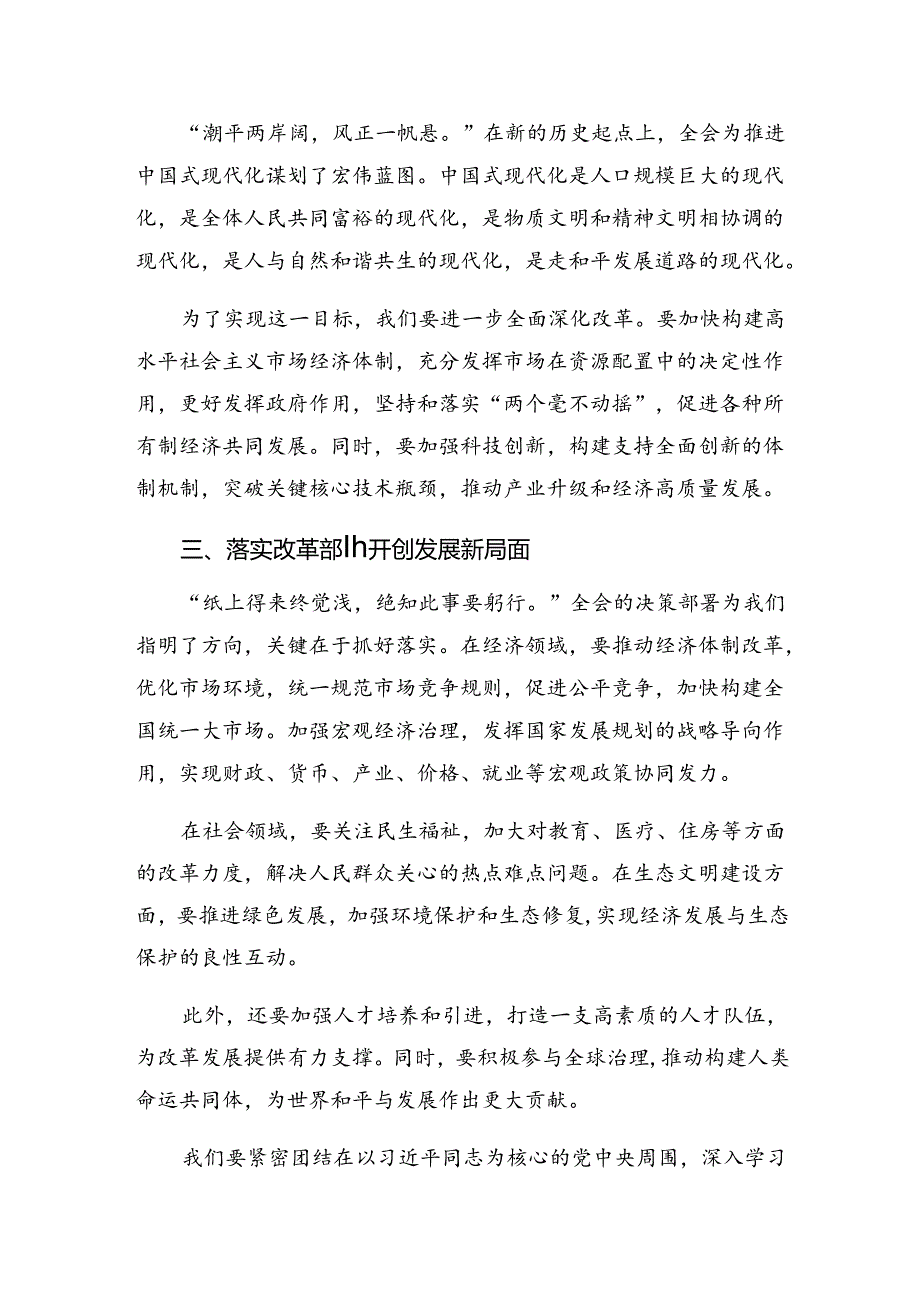 “潮平两岸阔，风正一帆悬。”在新的历史起点上，全会为推进中国式现代化谋划了宏伟蓝图。中国式现代化是人口规模巨大的现代化，是全体人民共同富裕的现代化，是物质文明和精神文明相协调的现代化，是人与自然和谐共生的现代化，是走和平发展道路的现代化。

为了实现这一目标，我们要进一步全面深化改革。要加快构建高水平社会主义市场经济体制，充分发挥市场在资源配置中的决定性作用，更好发挥政府作用，坚持和落实“两个毫不动摇”，促进各种所有制经济共同发展。同时，要加强科技创新，构建支持全面创新的体制机制，突破关键核心技术瓶颈，推动产业升级和经济高质量发展。

三、落实改革部Ih开创发展新局面

“纸上得来终觉浅，绝知此事要躬行。”全会的决策部署为我们指明了方向，关键在于抓好落实。在经济领域，要推动经济体制改革，优化市场环境，统一规范市场竞争规则，促进公平竞争，加快构建全国统一大市场。加强宏观经济治理，发挥国家发展规划的战略导向作用，实现财政、货币、产业、价格、就业等宏观政策协同发力。

在社会领域，要关注民生福祉，加大对教育、医疗、住房等方面的改革力度，解决人民群众关心的热点难点问题。在生态文明建设方面，要推进绿色发展，加强环境保护和生态修复，实现经济发展与生态保护的良性互动。

此外，还要加强人才培养和引进，打造一支高素质的人才队伍，为改革发展提供有力支撑。同时，要积极参与全球治理，推动构建人类命运共同体，为世界和平与发展作出更大贡献。

我们要紧密团结在以习近平同志为核心的党中央周围，深入学习